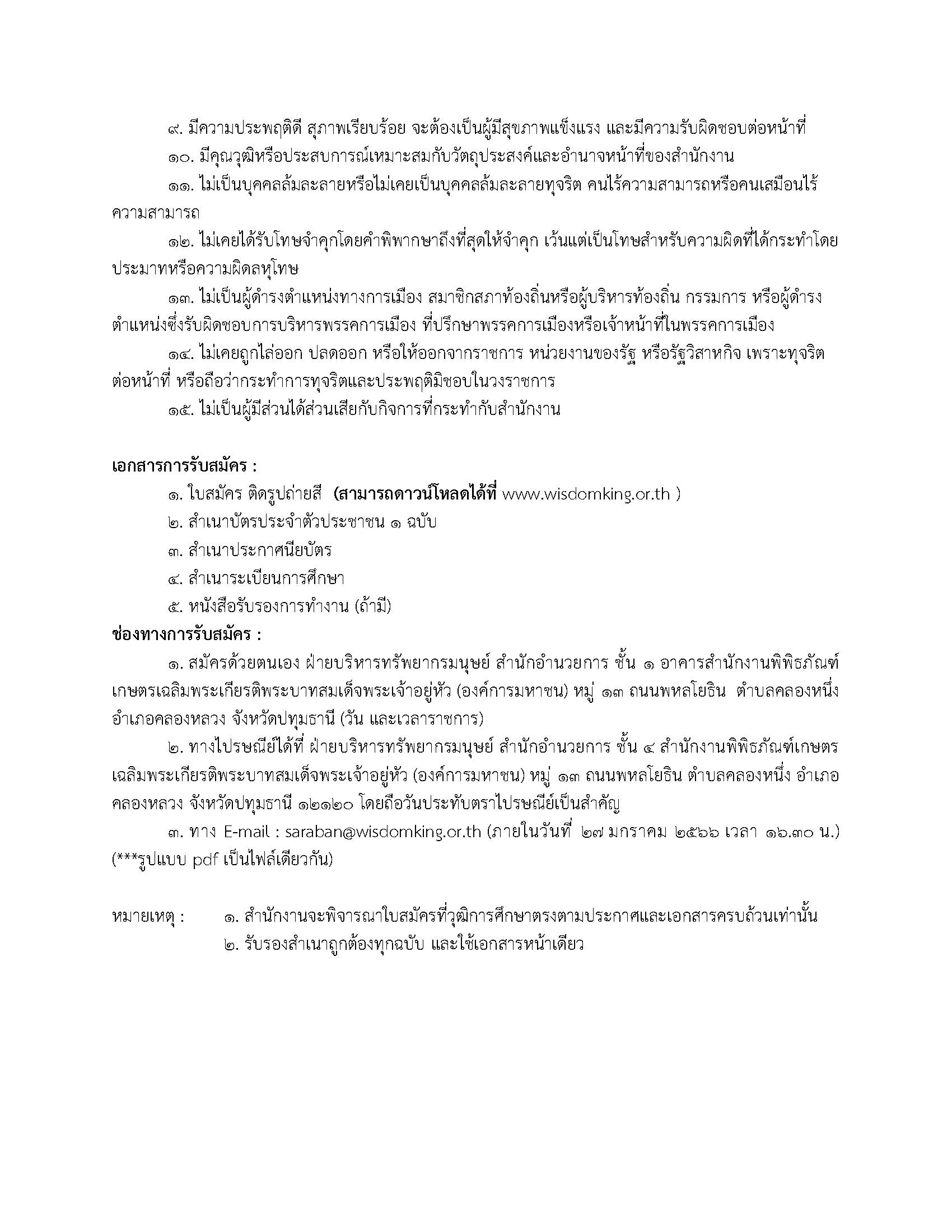 ๙. มีความประพฤติดี สุภาพเรียบร้อย จะต้องเป็นผู้มีสุขภาพแข็งแรง และมีความรับผิดชอบต่อหน้าที่

๑๐. มีคุณวุฒิหรือประสบการณ์เหมาะสมกับวัตถุประสงค์และอำนาจหน้าที่ของสำนักงาน

๑๑. ไม่เป็นบุคคลล้มละลายหรือไม่เคยเป็นบุคคลล้มละลายทุจริต คนไร้ความสามารถหรือคนเสมือนไร้ความสามารถ

๑๒. ไม่เคยได้รับโทษจำคุกโดยคำพิพากษาถึงที่สุดให้จำคุก เว้นแต่เป็นโทษสำหรับความผิดที่ได้กระทำโดยประมาทหรือความผิดลหุโทษ

๑๓. ไม่เป็นผู้ดำรงตำแหน่งทางการเมือง สมาชิกสภาท้องถิ่นหรือผู้บริหารท้องถิ่น กรรมการ หรือผู้ดำรงตำแหน่งซึ่งรับผิดชอบการบริหารพรรคการเมือง ที่ปรึกษาพรรคการเมืองหรือเจ้าหน้าที่ในพรรคการเมือง

๑๔. ไม่เคยถูกไล่ออก ปลดออก หรือให้ออกจากราชการ หน่วยงานของรัฐ หรือรัฐวิสาหกิจ เพราะทุจริตต่อหน้าที่ หรือถือว่ากระทำการทุจริตและประพฤติมิชอบในวงราชการ

๑๕. ไม่เป็นผู้มีส่วนได้ส่วนเสียกับกิจการที่กระทำกับสำนักงาน

เอกสารการรับสมัคร :

๑. ใบสมัคร ติดรูปถ่ายสี (สามารถดาวน์โหลดได้ที่ www.wisdomking.or.th )

๒. สำเนาบัตรประจำตัวประชาชน ๑ ฉบับ

๓. สำเนาประกาศนียบัตร

๔. สำเนาระเบียนการศึกษา

๕. หนังสือรับรองการทำงาน (ถ้ามี)

ช่องทางการรับสมัคร :

๑. สมัครด้วยตนเอง ฝ่ายบริหารทรัพยากรมนุษย์ สำนักอำนวยการ ชั้น ๑ อาคารสำนักงานพิพิธภัณฑ์เกษตรเฉลิมพระเกียรติพระบาทสมเด็จพระเจ้าอยู่หัว (องค์การมหาชน) หมู่ ๑๓ ถนนพหลโยธิน ตำบลคลองหนึ่ง อำเภอคลองหลวง จังหวัดปทุมธานี (วัน และเวลาราชการ)

๒. ทางไปรษณีย์ได้ที่ ฝ่ายบริหารทรัพยากรมนุษย์ สำนักอำนวยการ ชั้น ๔ สำนักงานพิพิธภัณฑ์เกษตรเฉลิมพระเกียรติพระบาทสมเด็จพระเจ้าอยู่หัว (องค์การมหาชน) หมู่ ๑๓ ถนนพหลโยธิน ตำบลคลองหนึ่ง อำเภอคลองหลวง จังหวัดปทุมธานี ๑๒๑๒๐ โดยถือวันประทับตราไปรษณีย์เป็นสำคัญ

๓. ทาง E-mail : saraban@wisdomking.or.th (ภายในวันที่ ๒๗ มกราคม ๒๕๖๖ เวลา ๑๖.๓๐ น.) (***รูปแบบ pdf เป็นไฟล์เดียวกัน)

หมายเหตุ : ๑. สำนักงานจะพิจารณาใบสมัครที่วุฒิการศึกษาตรงตามประกาศและเอกสารครบถ้วนเท่านั้น
๒. รับรองสำเนาถูกต้องทุกฉบับ และใช้เอกสารหน้าเดียว